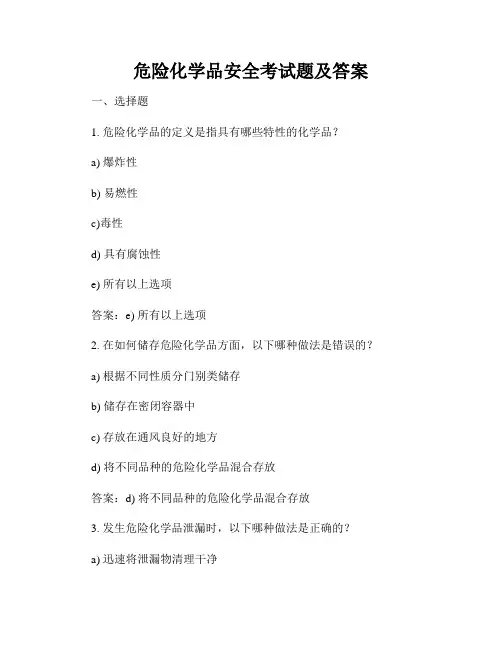 危险化学品安全考试题及答案

一、选择题

1. 危险化学品的定义是指具有哪些特性的化学品？

a) 爆炸性

b) 易燃性

c)毒性

d) 具有腐蚀性

e) 所有以上选项

答案：e) 所有以上选项

2. 在如何储存危险化学品方面，以下哪种做法是错误的？

a) 根据不同性质分门别类储存

b) 储存在密闭容器中

c) 存放在通风良好的地方

d) 将不同品种的危险化学品混合存放

答案：d) 将不同品种的危险化学品混合存放

3. 发生危险化学品泄漏时，以下哪种做法是正确的？

a) 迅速将泄漏物清理干净